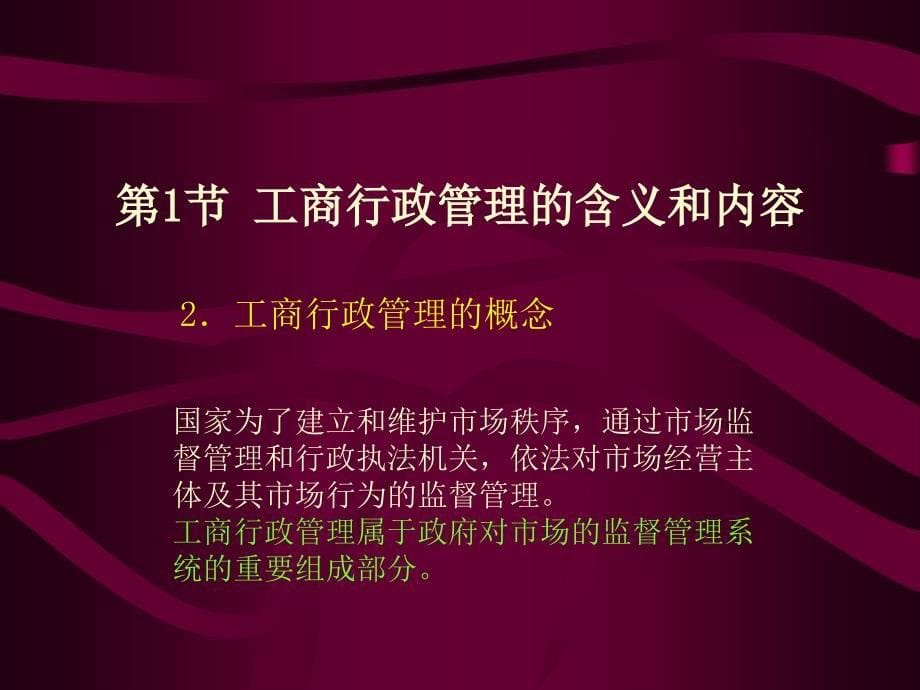 第1节 工商行政管理的含义和内容

2．工商行政管理的概念

国家为了建立和维护市场秩序，通过市场监督管理和行政执法机关，依法对市场经营主体及其市场行为的监督管理。
工商行政管理属于政府对市场的监督管理系统的重要组成部分。